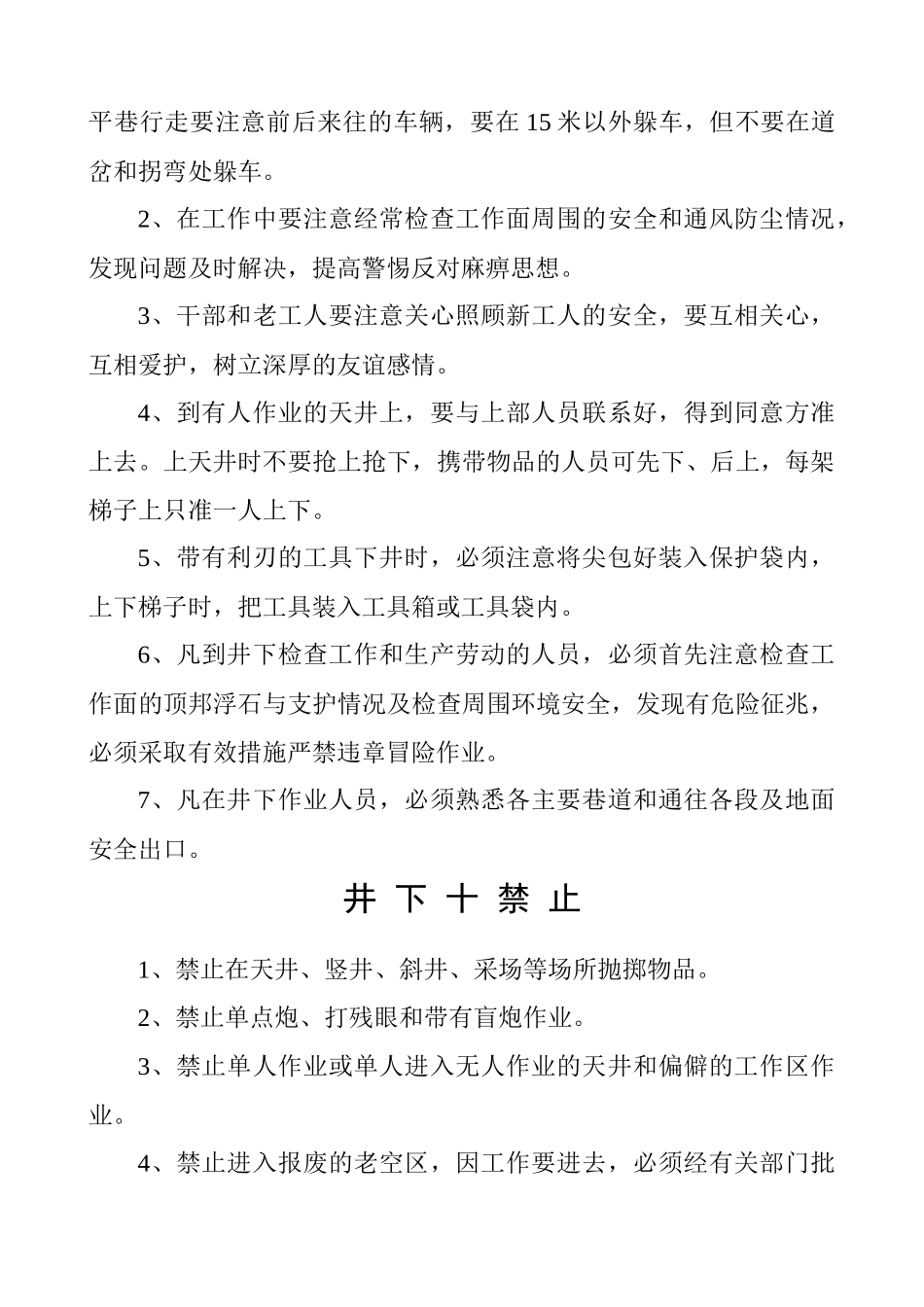 平巷行走要注意前后来往的车辆，要在 15 米以外躲车，但不要在道岔和拐弯处躲车。

2、在工作中要注意经常检查工作面周围的安全和通风防尘情况，发现问题及时解决，提高警惕反对麻痹思想。

3、干部和老工人要注意关心照顾新工人的安全，要互相关心，互相爱护，树立深厚的友谊感情。

4、到有人作业的天井上，要与上部人员联系好，得到同意方准上去。上天井时不要抢上抢下，携带物品的人员可先下、后上，每架梯子上只准一人上下。

5、带有利刃的工具下井时，必须注意将尖包好装入保护袋内，上下梯子时，把工具装入工具箱或工具袋内。

6、凡到井下检查工作和生产劳动的人员，必须首先注意检查工作面的顶邦浮石与支护情况及检查周围环境安全，发现有危险征兆，必须采取有效措施严禁违章冒险作业。

7、凡在井下作业人员，必须熟悉各主要巷道和通往各段及地面安全出口。

井 下 十 禁 止

1、禁止在天井、竖井、斜井、采场等场所抛掷物品。

2、禁止单点炮、打残眼和带有盲炮作业。

3、禁止单人作业或单人进入无人作业的天井和偏僻的工作区作业。

4、禁止进入报废的老空区，因工作要进去，必须经有关部门批